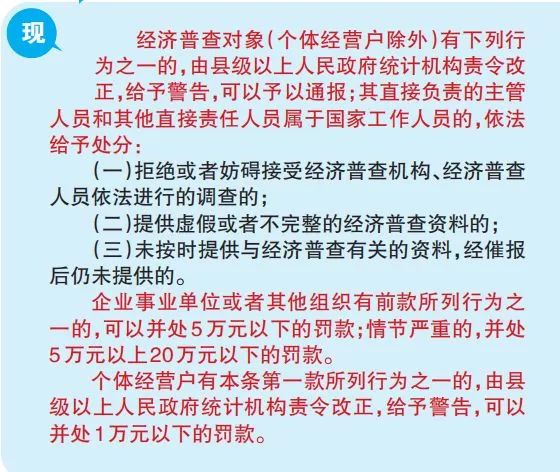 现

经济普查对象(个体经营户除外)有下列行为之一的,由县级以上人民政府统计机构责令改正,给予警告,可以予以通报;其直接负责的主管人员和其他直接责任人员属于国家工作人员的,依法给予处分:

(一)拒绝或者妨碍接受经济普查机构、经济普查人员依法进行的调查的;

(二)提供虚假或者不完整的经济普查资料的;

(三)未按时提供与经济普查有关的资料,经催报后仍未提供的。

企业事业单位或者其他组织有前款所列行为之一的,可以并处5万元以下的罚款;情节严重的,并处5万元以上20万元以下的罚款。

个体经营户有本条第一款所列行为之一的,由县级以上人民政府统计机构责令改正,给予警告,可以并处1万元以下的罚款。